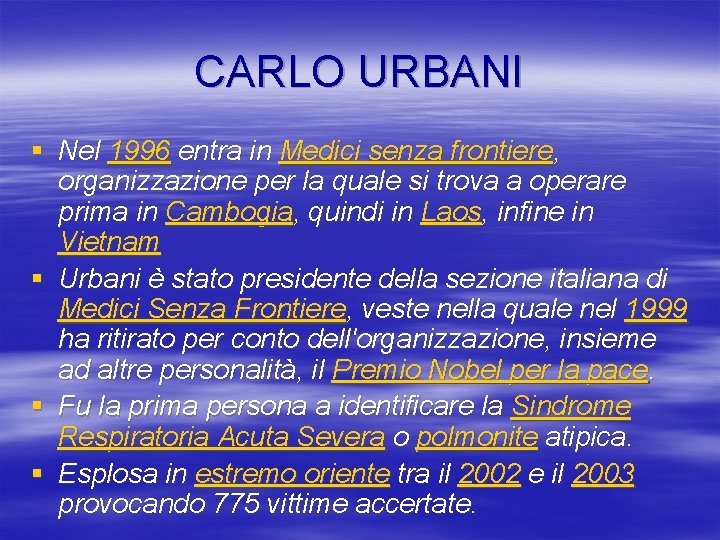 CARLO URBANI

▪ Nel 1996 entra in Medici senza frontiere, organizzazione per la quale si trova a operare prima in Cambogia, quindi in Laos, infine in Vietnam

▪ Urbani è stato presidente della sezione italiana di Medici Senza Frontiere, veste nella quale nel 1999 ha ritirato per conto dell'organizzazione, insieme ad altre personalità, il Premio Nobel per la pace.

▪ Fu la prima persona a identificare la Sindrome Respiratoria Acuta Severa o polmonite atipica.

▪ Esplosa in estremo oriente tra il 2002 e il 2003 provocando 775 vittime accertate.